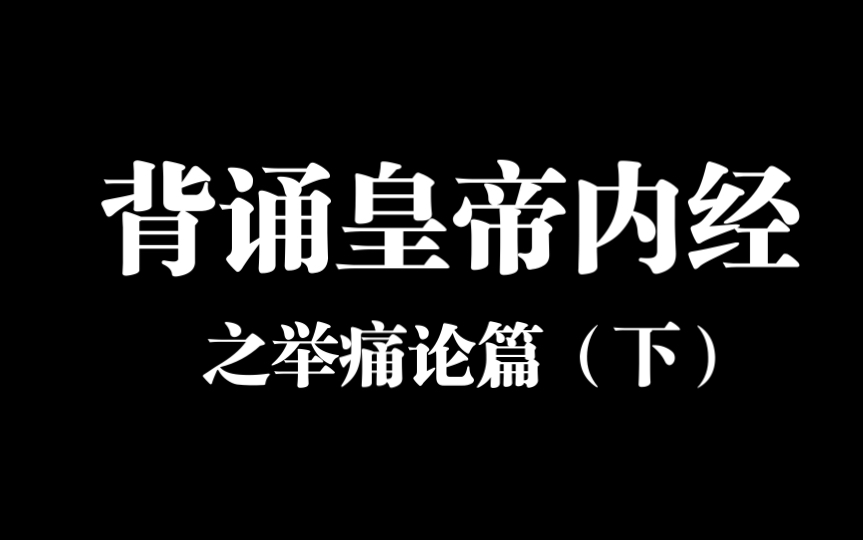 背诵皇帝内经

之举痛论篇（下）